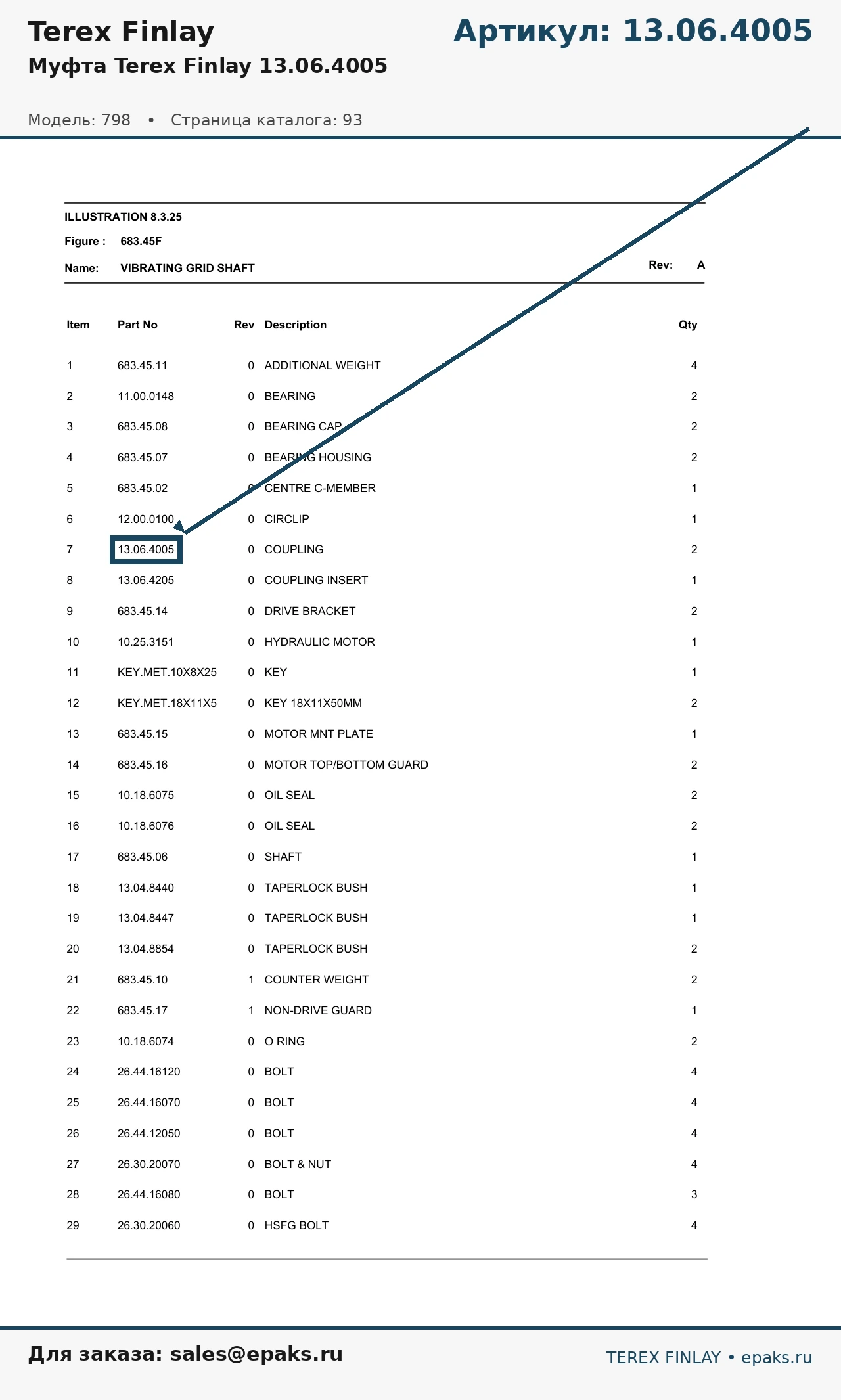 Terex Finlay

Артикул: 13.06.4005

Муфта Terex Finlay 13.06.4005

Модель: 798 • Страница каталога: 93

ILLUSTRATION 8.3.25

Figure : 683.45F

Name: VIBRATING GRID SHAFT

Rev: A

| Item | Part No | Rev | Description | Qty |
|---|---|---|---|---|
| 1 | 683.45.11 | 0 | ADDITIONAL WEIGHT | 4 |
| 2 | 11.00.0148 | 0 | BEARING | 2 |
| 3 | 683.45.08 | 0 | BEARING CAP | 2 |
| 4 | 683.45.07 | 0 | BEARING HOUSING | 2 |
| 5 | 683.45.02 | 0 | CENTRE C-MEMBER | 1 |
| 6 | 12.00.0100 | 0 | CIRCLIP | 1 |
| 7 | 13.06.4005 | 0 | COUPLING | 2 |
| 8 | 13.06.4205 | 0 | COUPLING INSERT | 1 |
| 9 | 683.45.14 | 0 | DRIVE BRACKET | 2 |
| 10 | 10.25.3151 | 0 | HYDRAULIC MOTOR | 1 |
| 11 | KEY.MET.10X8X25 | 0 | KEY | 1 |
| 12 | KEY.MET.18X11X5 | 0 | KEY 18X11X50MM | 2 |
| 13 | 683.45.15 | 0 | MOTOR MNT PLATE | 1 |
| 14 | 683.45.16 | 0 | MOTOR TOP/BOTTOM GUARD | 2 |
| 15 | 10.18.6075 | 0 | OIL SEAL | 2 |
| 16 | 10.18.6076 | 0 | OIL SEAL | 2 |
| 17 | 683.45.06 | 0 | SHAFT | 1 |
| 18 | 13.04.8440 | 0 | TAPERLOCK BUSH | 1 |
| 19 | 13.04.8447 | 0 | TAPERLOCK BUSH | 1 |
| 20 | 13.04.8854 | 0 | TAPERLOCK BUSH | 2 |
| 21 | 683.45.10 | 1 | COUNTER WEIGHT | 2 |
| 22 | 683.45.17 | 1 | NON-DRIVE GUARD | 1 |
| 23 | 10.18.6074 | 0 | O RING | 2 |
| 24 | 26.44.16120 | 0 | BOLT | 4 |
| 25 | 26.44.16070 | 0 | BOLT | 4 |
| 26 | 26.44.12050 | 0 | BOLT | 4 |
| 27 | 26.30.20070 | 0 | BOLT & NUT | 4 |
| 28 | 26.44.16080 | 0 | BOLT | 3 |
| 29 | 26.30.20060 | 0 | HSFG BOLT | 4 |

Для заказа: sales@epaks.ru

TEREX FINLAY • epaks.ru